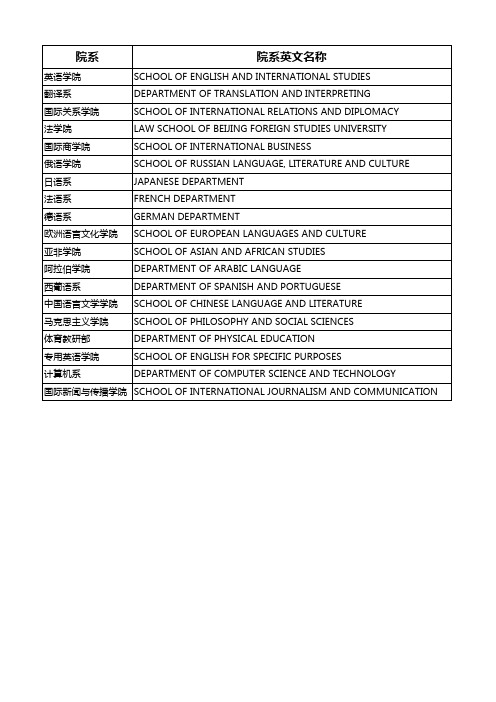 | 院系 | 院系英文名称 |
|---|---|
| 英语学院 | SCHOOL OF ENGLISH AND INTERNATIONAL STUDIES |
| 翻译系 | DEPARTMENT OF TRANSLATION AND INTERPRETING |
| 国际关系学院 | SCHOOL OF INTERNATIONAL RELATIONS AND DIPLOMACY |
| 法学院 | LAW SCHOOL OF BEIJING FOREIGN STUDIES UNIVERSITY |
| 国际商学院 | SCHOOL OF INTERNATIONAL BUSINESS |
| 俄语学院 | SCHOOL OF RUSSIAN LANGUAGE, LITERATURE AND CULTURE |
| 日语系 | JAPANESE DEPARTMENT |
| 法语系 | FRENCH DEPARTMENT |
| 德语系 | GERMAN DEPARTMENT |
| 欧洲语言文化学院 | SCHOOL OF EUROPEAN LANGUAGES AND CULTURE |
| 亚非学院 | SCHOOL OF ASIAN AND AFRICAN STUDIES |
| 阿拉伯学院 | DEPARTMENT OF ARABIC LANGUAGE |
| 西葡语系 | DEPARTMENT OF SPANISH AND PORTUGUESE |
| 中国语言文学学院 | SCHOOL OF CHINESE LANGUAGE AND LITERATURE |
| 马克思主义学院 | SCHOOL OF PHILOSOPHY AND SOCIAL SCIENCES |
| 体育教研部 | DEPARTMENT OF PHYSICAL EDUCATION |
| 专用英语学院 | SCHOOL OF ENGLISH FOR SPECIFIC PURPOSES |
| 计算机系 | DEPARTMENT OF COMPUTER SCIENCE AND TECHNOLOGY |
| 国际新闻与传播学院 | SCHOOL OF INTERNATIONAL JOURNALISM AND COMMUNICATION |